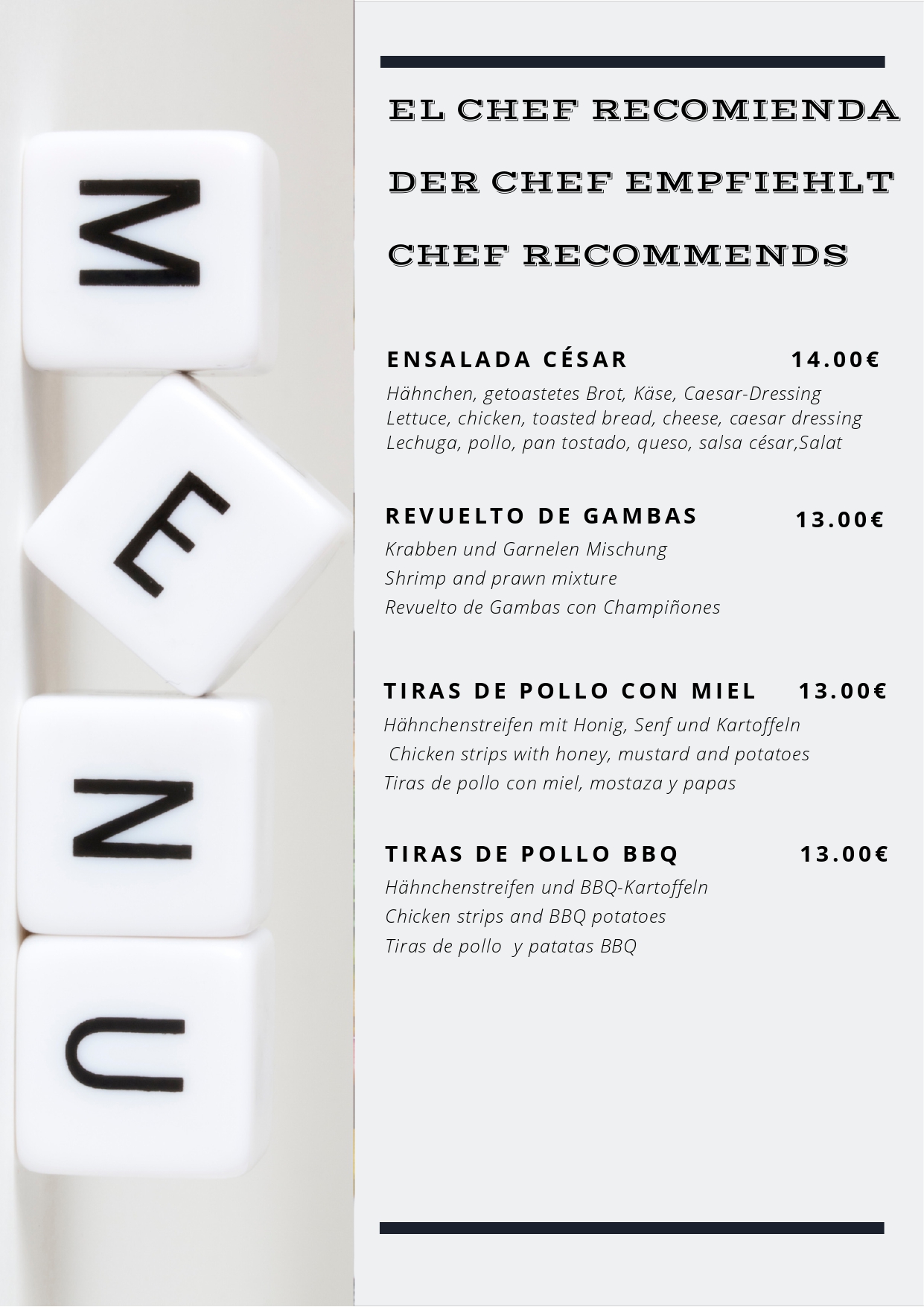 M
E
N
U

EL CHEF RECOMIENDA

DER CHEF EMPFIEHLT

CHEF RECOMMENDS

ENSALADA CÉSAR 14.00€

Hähnchen, getoastetes Brot, Käse, Caesar-Dressing
Lettuce, chicken, toasted bread, cheese, caesar dressing
Lechuga, pollo, pan tostado, queso, salsa césar,Salat

REVUELTO DE GAMBAS 13.00€

Krabben und Garnelen Mischung
Shrimp and prawn mixture
Revuelto de Gambas con Champiñones

TIRAS DE POLLO CON MIEL 13.00€

Hähnchenstreifen mit Honig, Senf und Kartoffeln
Chicken strips with honey, mustard and potatoes
Tiras de pollo con miel, mostaza y papas

TIRAS DE POLLO BBQ 13.00€

Hähnchenstreifen und BBQ-Kartoffeln
Chicken strips and BBQ potatoes
Tiras de pollo y patatas BBQ